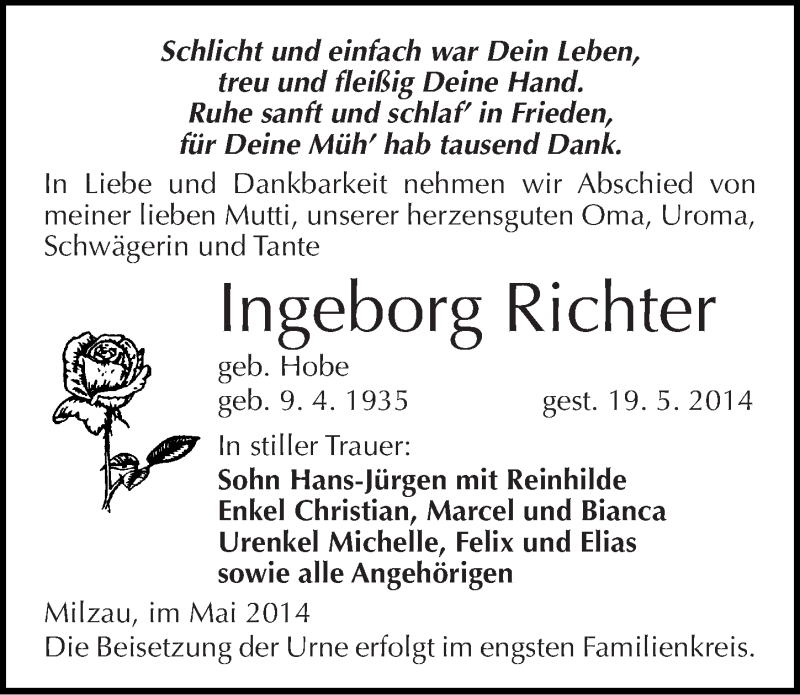 Schlicht und einfach war Dein Leben,
treu und fleißig Deine Hand.
Ruhe sanft und schlaf' in Frieden,
für Deine Müh' hab tausend Dank.

In Liebe und Dankbarkeit nehmen wir Abschied von meiner lieben Mutti, unserer herzensguten Oma, Uroma, Schwägerin und Tante

Ingeborg Richter

geb. Hobe
geb. 9. 4. 1935 gest. 19. 5. 2014

In stiller Trauer:
Sohn Hans-Jürgen mit Reinhilde
Enkel Christian, Marcel und Bianca
Urenkel Michelle, Felix und Elias
sowie alle Angehörigen

Milzau, im Mai 2014
Die Beisetzung der Urne erfolgt im engsten Familienkreis.